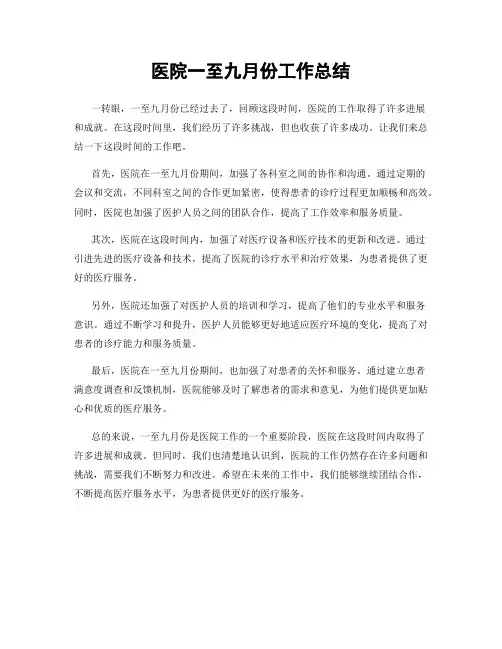 医院一至九月份工作总结

一转眼，一至九月份已经过去了，回顾这段时间，医院的工作取得了许多进展和成就。在这段时间里，我们经历了许多挑战，但也收获了许多成功。让我们来总结一下这段时间的工作吧。

首先，医院在一至九月份期间，加强了各科室之间的协作和沟通。通过定期的会议和交流，不同科室之间的合作更加紧密，使得患者的诊疗过程更加顺畅和高效。同时，医院也加强了医护人员之间的团队合作，提高了工作效率和服务质量。

其次，医院在这段时间内，加强了对医疗设备和医疗技术的更新和改进。通过引进先进的医疗设备和技术，提高了医院的诊疗水平和治疗效果，为患者提供了更好的医疗服务。

另外，医院还加强了对医护人员的培训和学习，提高了他们的专业水平和服务意识。通过不断学习和提升，医护人员能够更好地适应医疗环境的变化，提高了对患者的诊疗能力和服务质量。

最后，医院在一至九月份期间，也加强了对患者的关怀和服务。通过建立患者满意度调查和反馈机制，医院能够及时了解患者的需求和意见，为他们提供更加贴心和优质的医疗服务。

总的来说，一至九月份是医院工作的一个重要阶段，医院在这段时间内取得了许多进展和成就。但同时，我们也清楚地认识到，医院的工作仍然存在许多问题和挑战，需要我们不断努力和改进。希望在未来的工作中，我们能够继续团结合作，不断提高医疗服务水平，为患者提供更好的医疗服务。